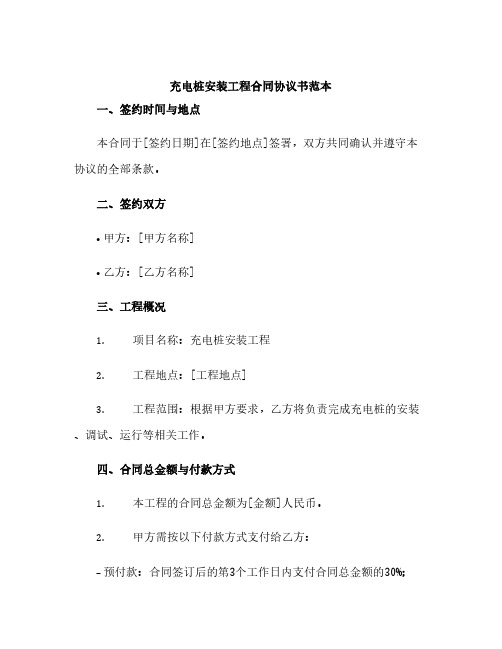 充电桩安装工程合同协议书范本

一、签约时间与地点

本合同于[签约日期]在[签约地点]签署，双方共同确认并遵守本协议的全部条款。

二、签约双方

• 甲方：[甲方名称]

• 乙方：[乙方名称]

三、工程概况

1. 项目名称：充电桩安装工程

2. 工程地点：[工程地点]

3. 工程范围：根据甲方要求，乙方将负责完成充电桩的安装、调试、运行等相关工作。

四、合同总金额与付款方式

1. 本工程的合同总金额为[金额]人民币。

2. 甲方需按以下付款方式支付给乙方：

– 预付款：合同签订后的第3个工作日内支付合同总金额的30%;